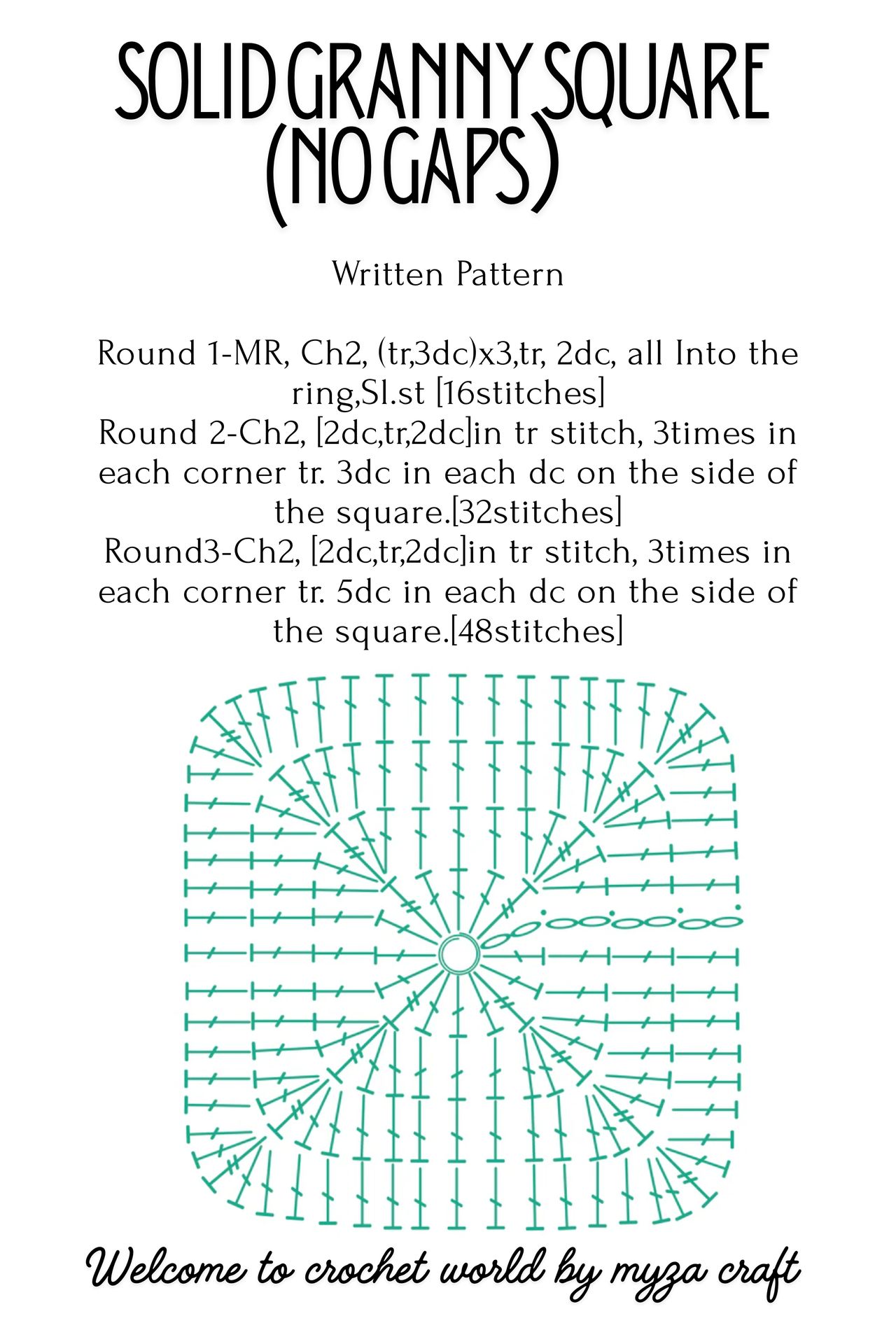 SOLID GRANNY SQUARE (NO GAPS)

Written Pattern

Round 1-MR, Ch2, (tr,3dc)x3,tr, 2dc, all Into the ring,Sl.st [16stitches]
Round 2-Ch2, [2dc,tr,2dc]in tr stitch, 3times in each corner tr. 3dc in each dc on the side of the square.[32stitches]
Round3-Ch2, [2dc,tr,2dc]in tr stitch, 3times in each corner tr. 5dc in each dc on the side of the square.[48stitches]

Welcome to crochet world by myza craft